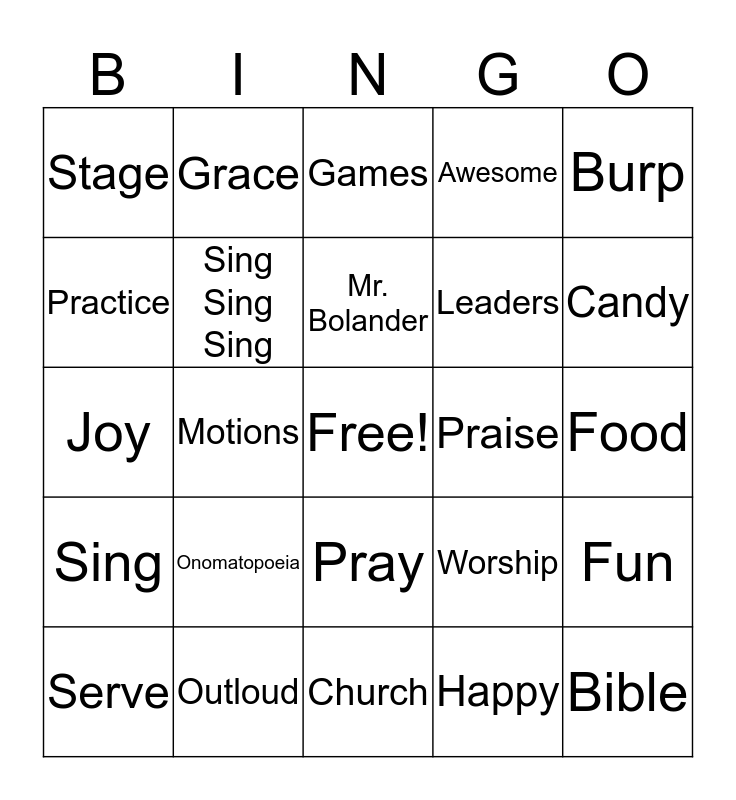 | B | I | N | G | O |
|---|---|---|---|---|
| Stage | Grace | Games | Awesome | Burp |
| Practice | Sing Sing Sing | Mr. Bolander | Leaders | Candy |
| Joy | Motions | Free! | Praise | Food |
| Sing | Onomatopoeia | Pray | Worship | Fun |
| Serve | Outloud | Church | Happy | Bible |